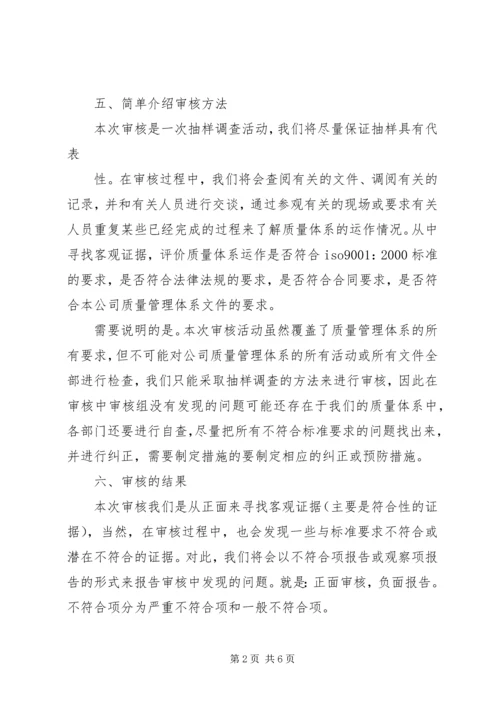 五、简单介绍审核方法

本次审核是一次抽样调查活动，我们将尽量保证抽样具有代表

性。在审核过程中，我们将会查阅有关的文件、调阅有关的记录，并和有关人员进行交谈，通过参观有关的现场或要求有关人员重复某些已经完成的过程来了解质量体系的运作情况。从中寻找客观证据，评价质量体系运作是否符合 iso9001：2000 标准的要求，是否符合法律法规的要求，是否符合合同要求，是否符合本公司质量管理体系文件的要求。

需要说明的是。本次审核活动虽然覆盖了质量管理体系的所有要求，但不可能对公司质量管理体系的所有活动或所有文件全部进行检查，我们只能采取抽样调查的方法来进行审核，因此在审核中审核组没有发现的问题可能还存在于我们的质量体系中，各部门还要进行自查，尽量把所有不符合标准要求的问题找出来，并进行纠正，需要制定措施的要制定相应的纠正或预防措施。

六、审核的结果

本次审核我们是从正面来寻找客观证据（主要是符合性的证据），当然，在审核过程中，也会发现一些与标准要求不符合或潜在不符合的证据。对此，我们将会以不符合项报告或观察项报告的形式来报告审核中发现的问题。就是：正面审核，负面报告。不符合项分为严重不符合项和一般不符合项。

第 2 页 共 6 页